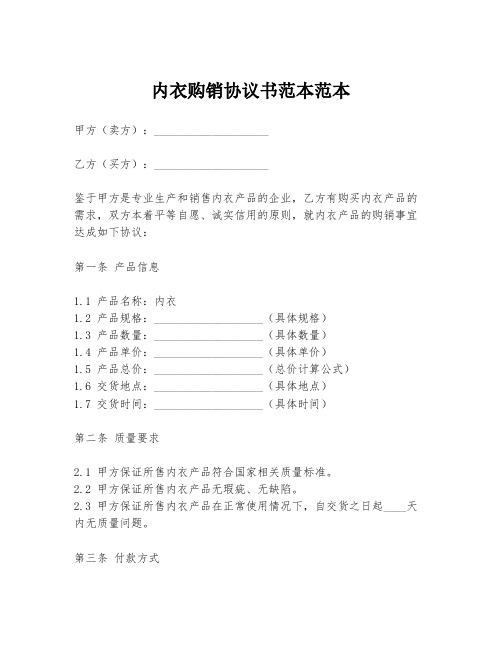 内衣购销协议书范本范本

甲方（卖方）：____________________

乙方（买方）：____________________

鉴于甲方是专业生产和销售内衣产品的企业，乙方有购买内衣产品的需求，双方本着平等自愿、诚实信用的原则，就内衣产品的购销事宜达成如下协议：

第一条 产品信息

1.1 产品名称：内衣
1.2 产品规格：____________________（具体规格）
1.3 产品数量：____________________（具体数量）
1.4 产品单价：____________________（具体单价）
1.5 产品总价：____________________（总价计算公式）
1.6 交货地点：____________________（具体地点）
1.7 交货时间：____________________（具体时间）

第二条 质量要求

2.1 甲方保证所售内衣产品符合国家相关质量标准。
2.2 甲方保证所售内衣产品无瑕疵、无缺陷。
2.3 甲方保证所售内衣产品在正常使用情况下，自交货之日起____天内无质量问题。

第三条 付款方式